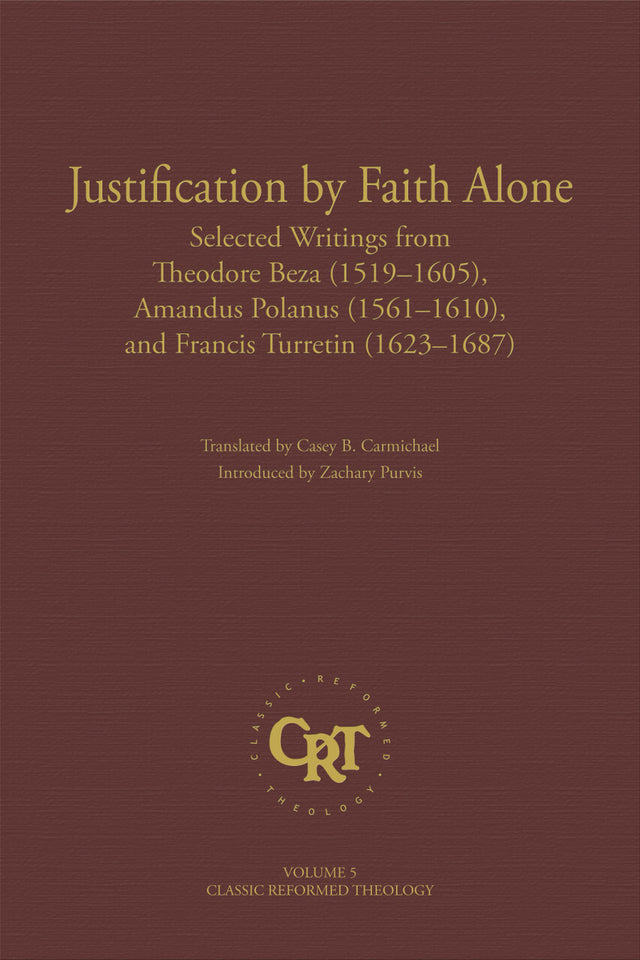 Justification by Faith Alone

Selected Writings from
Theodore Beza (1519–1605),
Amandus Polanus (1561–1610),
and Francis Turretin (1623–1687)

Translated by Casey B. Carmichael
Introduced by Zachary Purvis

CLASSIC REFORMED THEOLOGY
CRT

VOLUME 5
CLASSIC REFORMED THEOLOGY